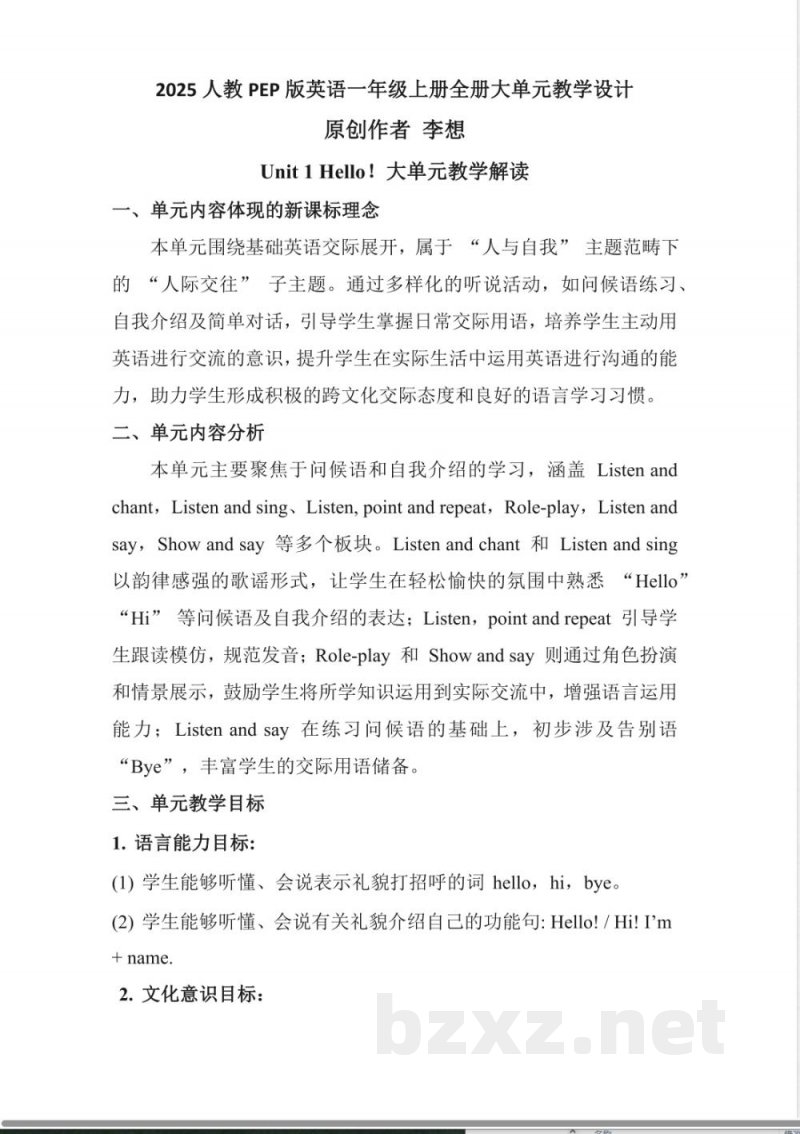 2025 人教 PEP 版英语一年级上册全册大单元教学设计

原创作者 李想

Unit 1 Hello！大单元教学解读

一、单元内容体现的新课标理念

本单元围绕基础英语交际展开，属于 “人与自我” 主题范畴下的 “人际交往” 子主题。通过多样化的听说活动，如问候语练习、自我介绍及简单对话，引导学生掌握日常交际用语，培养学生主动用英语进行交流的意识，提升学生在实际生活中运用英语进行沟通的能力，助力学生形成积极的跨文化交际态度和良好的语言学习习惯。

二、单元内容分析

本单元主要聚焦于问候语和自我介绍的学习，涵盖 Listen and chant，Listen and sing、Listen, point and repeat，Role-play，Listen and say，Show and say 等多个板块。Listen and chant 和 Listen and sing 以韵律感强的歌谣形式，让学生在轻松愉快的氛围中熟悉 “Hello” “Hi” 等问候语及自我介绍的表达；Listen，point and repeat 引导学生跟读模仿，规范发音；Role-play 和 Show and say 则通过角色扮演和情景展示，鼓励学生将所学知识运用到实际交流中，增强语言运用能力；Listen and say 在练习问候语的基础上，初步涉及告别语 “Bye”，丰富学生的交际用语储备。

三、单元教学目标

1. 语言能力目标:

(1) 学生能够听懂、会说表示礼貌打招呼的词 hello，hi，bye。

(2) 学生能够听懂、会说有关礼貌介绍自己的功能句: Hello! / Hi! I'm + name.

2. 文化意识目标:

bzxz.net